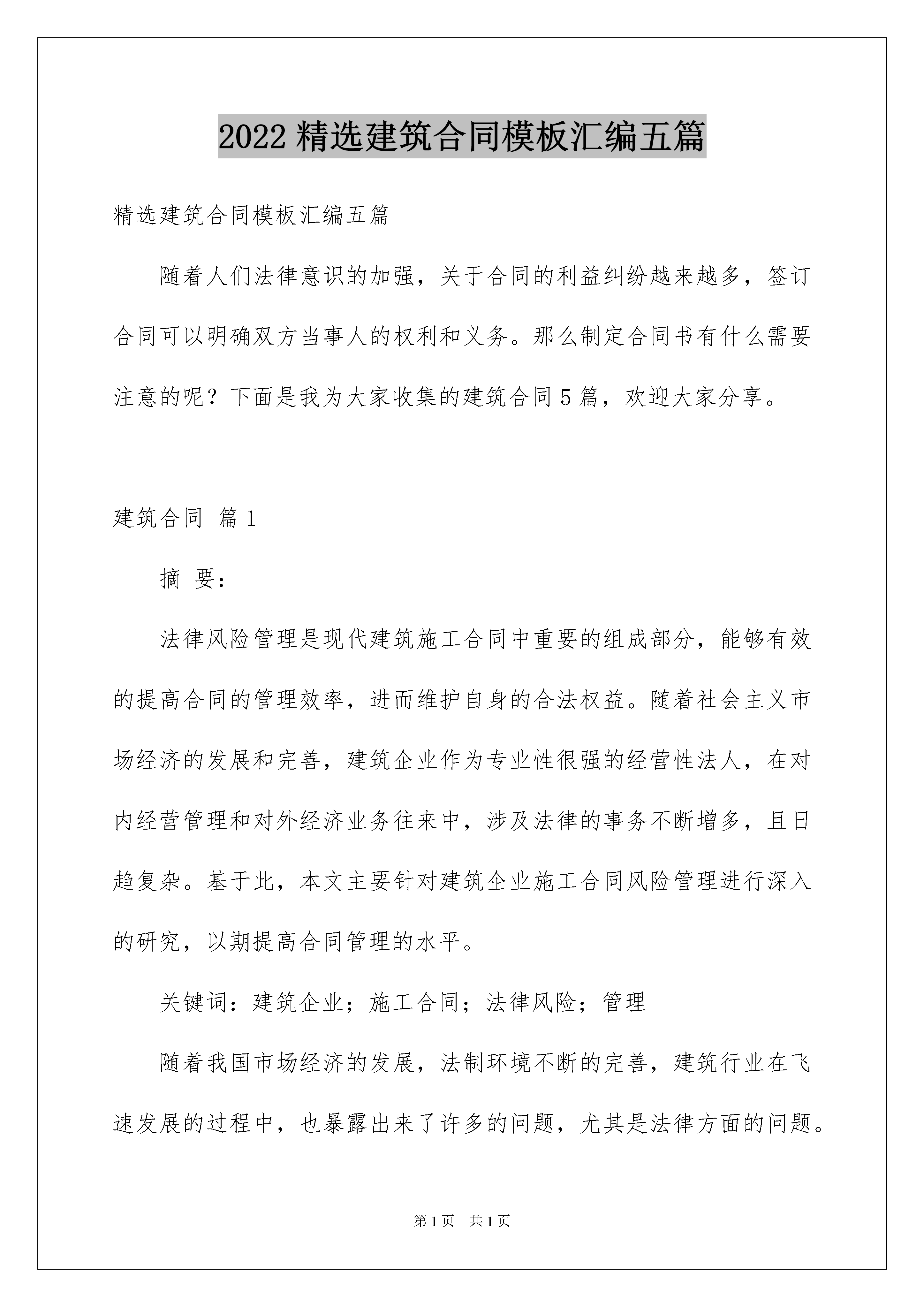 2022精选建筑合同模板汇编五篇

精选建筑合同模板汇编五篇

随着人们法律意识的加强，关于合同的利益纠纷越来越多，签订合同可以明确双方当事人的权利和义务。那么制定合同书有什么需要注意的呢？下面是我为大家收集的建筑合同5篇，欢迎大家分享。

建筑合同 篇1

摘 要：

法律风险管理是现代建筑施工合同中重要的组成部分，能够有效的提高合同的管理效率，进而维护自身的合法权益。随着社会主义市场经济的发展和完善，建筑企业作为专业性很强的经营性法人，在对内经营管理和对外经济业务往来中，涉及法律的事务不断增多，且日趋复杂。基于此，本文主要针对建筑企业施工合同风险管理进行深入的研究，以期提高合同管理的水平。

关键词：建筑企业；施工合同；法律风险；管理

随着我国市场经济的发展，法制环境不断的完善，建筑行业在飞速发展的过程中，也暴露出来了许多的问题，尤其是法律方面的问题。

第1页 共1页